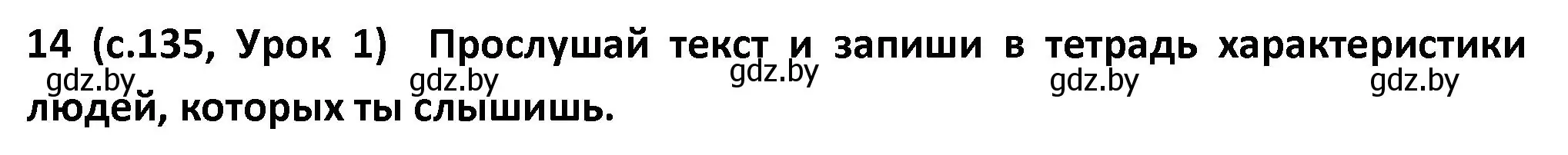 14 (с.135, Урок 1) Прослушай текст и запиши в тетрадь характеристики людей, которых ты слышишь.

gdz.by gdz.by gdz.by gdz.by gdz.by